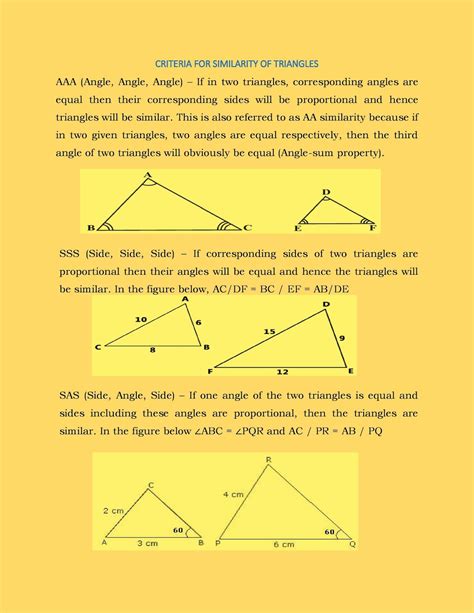 CRITERIA FOR SIMILARITY OF TRIANGLES

AAA (Angle, Angle, Angle) – If in two triangles, corresponding angles are equal then their corresponding sides will be proportional and hence triangles will be similar. This is also referred to as AA similarity because if in two given triangles, two angles are equal respectively, then the third angle of two triangles will obviously be equal (Angle-sum property).

A
B
C
D
E
F

SSS (Side, Side, Side) – If corresponding sides of two triangles are proportional then their angles will be equal and hence the triangles will be similar. In the figure below, AC/DF = BC / EF = AB/DE

A
10
6
C
8
B
D
15
9
F
12
E

SAS (Side, Angle, Side) – If one angle of the two triangles is equal and sides including these angles are proportional, then the triangles are similar. In the figure below ∠ABC = ∠PQR and AC / PR = AB / PQ

C
2 cm
60
A
3 cm
B
R
4 cm
60
P
6 cm
Q